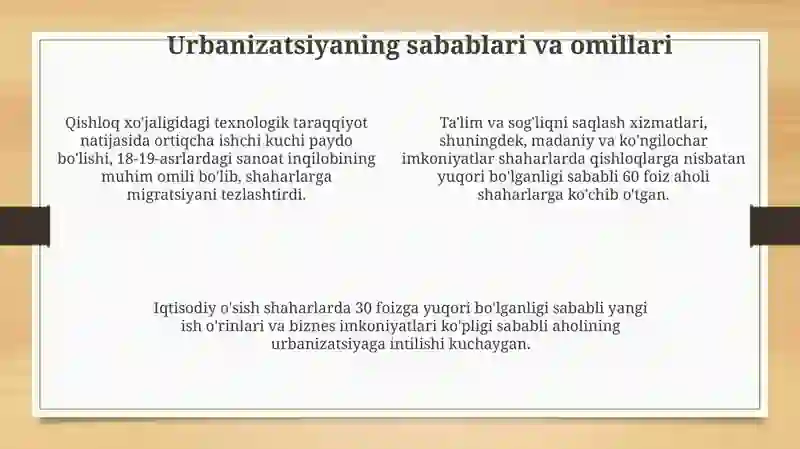 Urbanizatsiyaning sabablari va omillari

Qishloq xo'jaligidagi texnologik taraqqiyot natijasida ortiqcha ishchi kuchi paydo bo'lishi, 18-19-asrlardagi sanoat inqilobining muhim omili bo'lib, shaharlarga migratsiyani tezlashtirdi.

Ta'lim va sog'liqni saqlash xizmatlari, shuningdek, madaniy va ko'ngilochar imkoniyatlar shaharlarda qishloqlarga nisbatan yuqori bo'lganligi sababli 60 foiz aholi shaharlarga ko'chib o'tgan.

Iqtisodiy o'sish shaharlarda 30 foizga yuqori bo'lganligi sababli yangi ish o'rinlari va biznes imkoniyatlari ko'pligi sababli aholining urbanizatsiyaga intilishi kuchaygan.